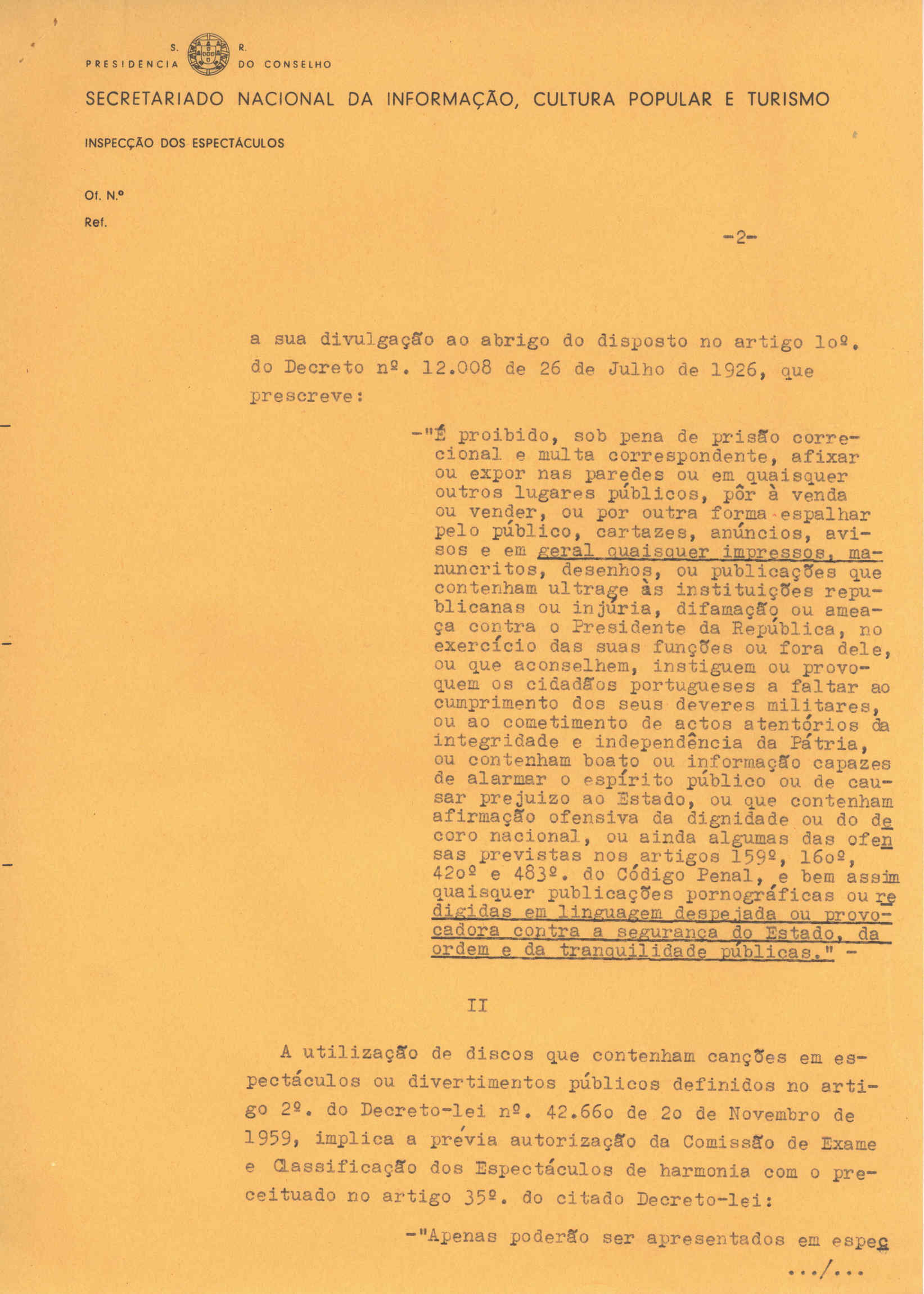 S. R.
PRESIDENCIA DO CONSELHO

SECRETARIADO NACIONAL DA INFORMAÇÃO, CULTURA POPULAR E TURISMO

INSPECÇÃO DOS ESPECTÁCULOS

Of. N.º

Ref.

-2-

a sua divulgação ao abrigo do disposto no artigo 1oº. do Decreto nº. 12.008 de 26 de Julho de 1926, que prescreve:

-"É proibido, sob pena de prisão correcional e multa correspondente, afixar ou expor nas paredes ou em quaisquer outros lugares públicos, pôr à venda ou vender, ou por outra forma espalhar pelo público, cartazes, anúncios, avisos e em geral quaisquer impressos, manuncritos, desenhos, ou publicações que contenham ultrage às instituições republicanas ou injúria, difamação ou ameaça contra o Presidente da República, no exercício das suas funções ou fora dele, ou que aconselhem, instiguem ou provoquem os cidadãos portugueses a faltar ao cumprimento dos seus deveres militares, ou ao cometimento de actos atentórios da integridade e independência da Pátria, ou contenham boato ou informação capazes de alarmar o espírito público ou de causar prejuizo ao Estado, ou que contenham afirmação ofensiva da dignidade ou do decoro nacional, ou ainda algumas das ofensas previstas nos artigos 159º, 16oº, 42oº e 483º. do Código Penal, e bem assim quaisquer publicações pornográficas ou redigidas em linguagem despejada ou provocadora contra a segurança do Estado, da ordem e da tranquilidade públicas." -

II

A utilização de discos que contenham canções em espectáculos ou divertimentos públicos definidos no artigo 2º. do Decreto-lei nº. 42.66o de 2o de Novembro de 1959, implica a prévia autorização da Comissão de Exame e Classificação dos Espectáculos de harmonia com o preceituado no artigo 35º. do citado Decreto-lei:

-"Apenas poderão ser apresentados em espec

.../...